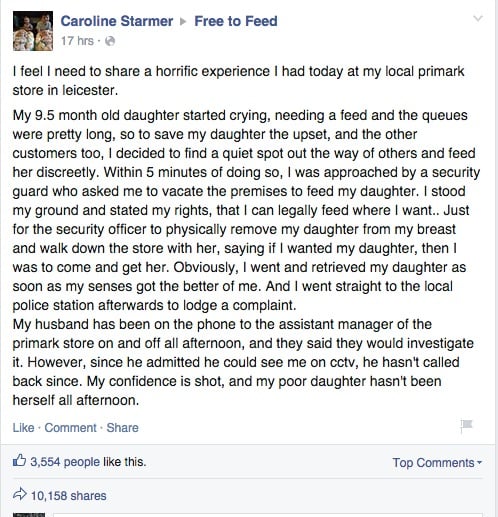 Caroline Starmer ▸ Free to Feed
17 hrs ·

I feel I need to share a horrific experience I had today at my local primark store in leicester.

My 9.5 month old daughter started crying, needing a feed and the queues were pretty long, so to save my daughter the upset, and the other customers too, I decided to find a quiet spot out the way of others and feed her discreetly. Within 5 minutes of doing so, I was approached by a security guard who asked me to vacate the premises to feed my daughter. I stood my ground and stated my rights, that I can legally feed where I want.. Just for the security officer to physically remove my daughter from my breast and walk down the store with her, saying if I wanted my daughter, then I was to come and get her. Obviously, I went and retrieved my daughter as soon as my senses got the better of me. And I went straight to the local police station afterwards to lodge a complaint.
My husband has been on the phone to the assistant manager of the primark store on and off all afternoon, and they said they would investigate it. However, since he admitted he could see me on cctv, he hasn't called back since. My confidence is shot, and my poor daughter hasn't been herself all afternoon.

Like · Comment · Share

3,554 people like this.

Top Comments

10,158 shares